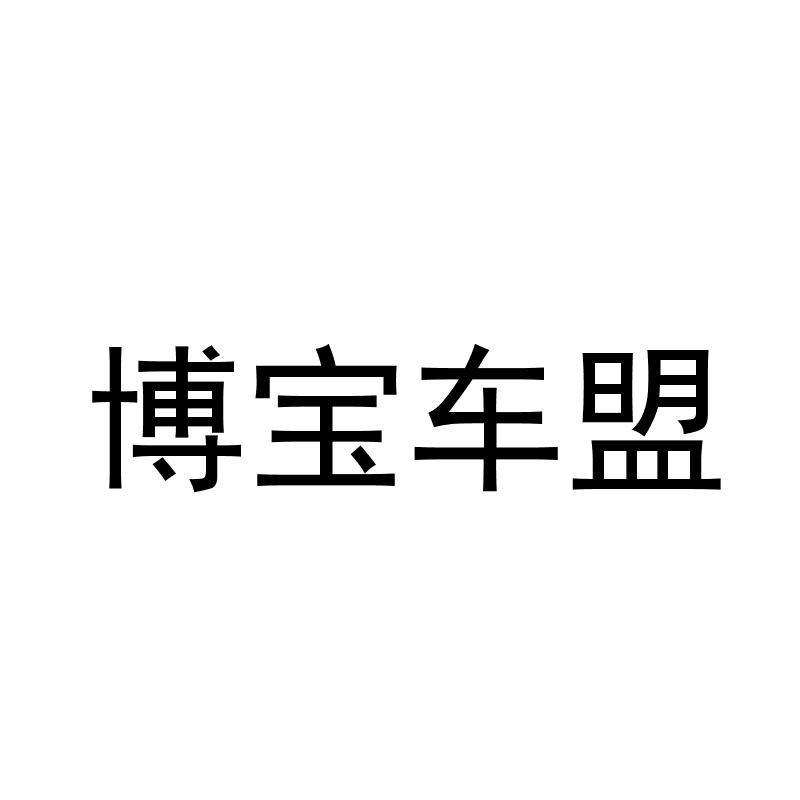 博宝车盟